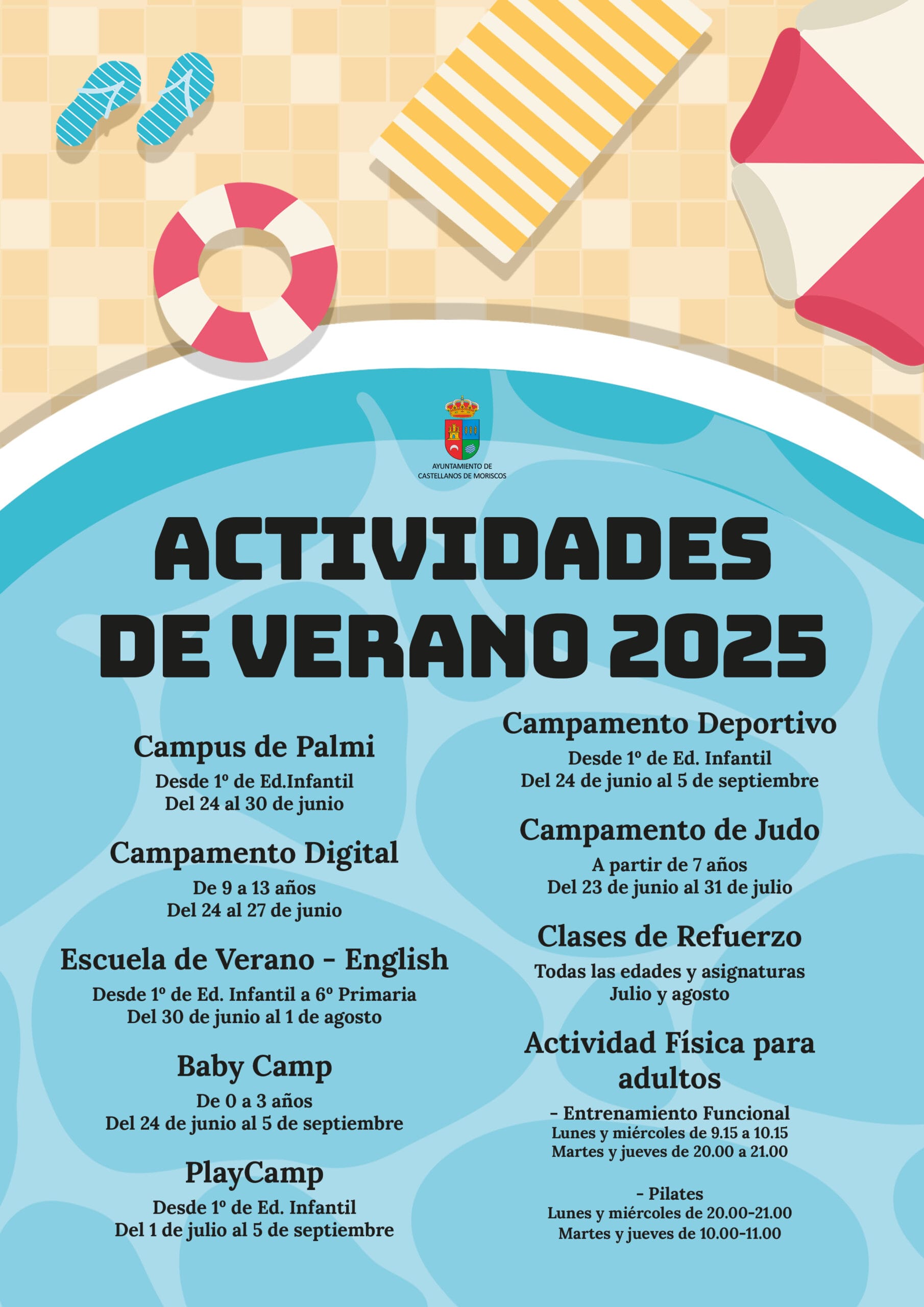 AYUNTAMIENTO DE CASTELLANOS DE MORISCOS

ACTIVIDADES DE VERANO 2025

Campus de Palmi
Desde 1º de Ed.Infantil
Del 24 al 30 de junio

Campamento Digital
De 9 a 13 años
Del 24 al 27 de junio

Escuela de Verano - English
Desde 1º de Ed. Infantil a 6º Primaria
Del 30 de junio al 1 de agosto

Baby Camp
De 0 a 3 años
Del 24 de junio al 5 de septiembre

PlayCamp
Desde 1º de Ed. Infantil
Del 1 de julio al 5 de septiembre

Campamento Deportivo
Desde 1º de Ed. Infantil
Del 24 de junio al 5 de septiembre

Campamento de Judo
A partir de 7 años
Del 23 de junio al 31 de julio

Clases de Refuerzo
Todas las edades y asignaturas
Julio y agosto

Actividad Física para adultos
- Entrenamiento Funcional
Lunes y miércoles de 9.15 a 10.15
Martes y jueves de 20.00 a 21.00

- Pilates
Lunes y miércoles de 20.00-21.00
Martes y jueves de 10.00-11.00